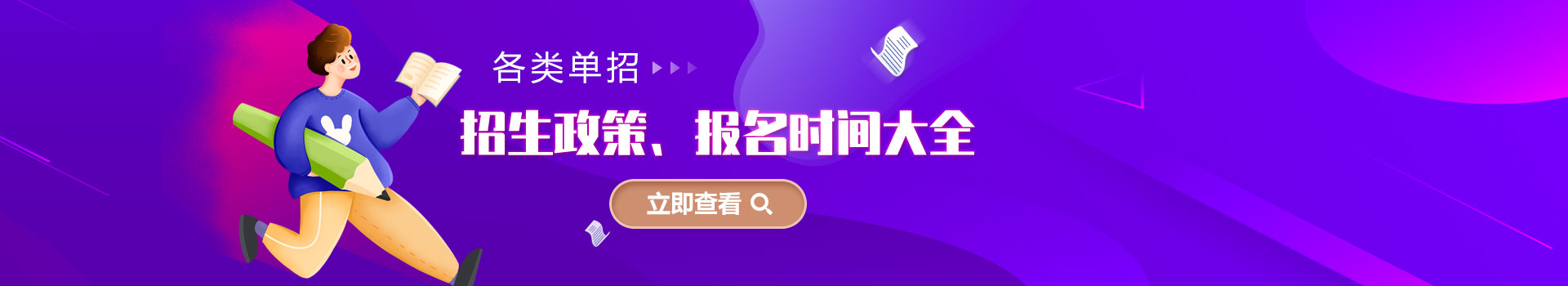 各类单招

招生政策、报名时间大全

立即查看